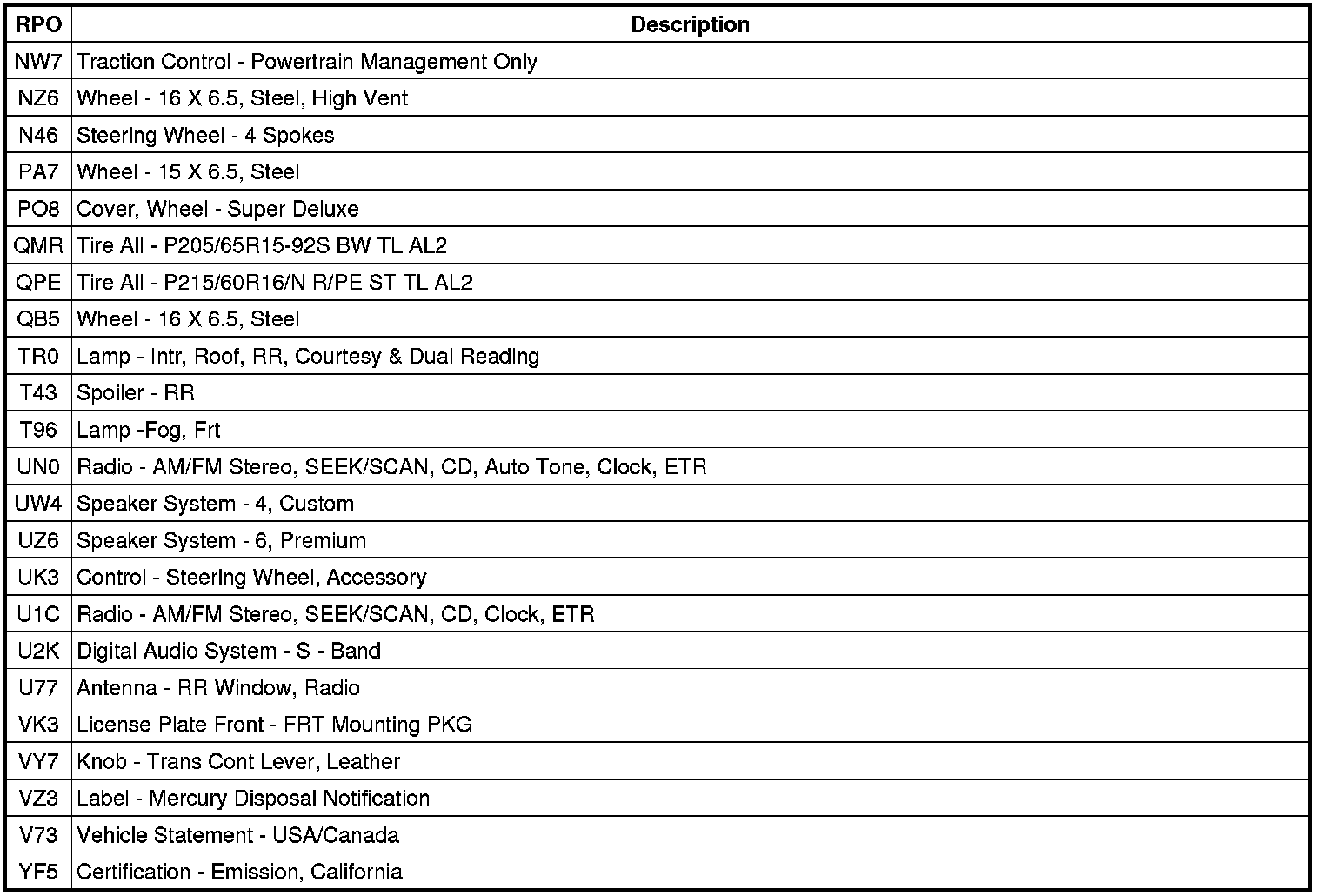 | RPO | Description |
|---|---|
| NW7 | Traction Control - Powertrain Management Only |
| NZ6 | Wheel - 16 X 6.5, Steel, High Vent |
| N46 | Steering Wheel - 4 Spokes |
| PA7 | Wheel - 15 X 6.5, Steel |
| PO8 | Cover, Wheel - Super Deluxe |
| QMR | Tire All - P205/65R15-92S BW TL AL2 |
| QPE | Tire All - P215/60R16/N R/PE ST TL AL2 |
| QB5 | Wheel - 16 X 6.5, Steel |
| TR0 | Lamp - Intr, Roof, RR, Courtesy & Dual Reading |
| T43 | Spoiler - RR |
| T96 | Lamp -Fog, Frt |
| UN0 | Radio - AM/FM Stereo, SEEK/SCAN, CD, Auto Tone, Clock, ETR |
| UW4 | Speaker System - 4, Custom |
| UZ6 | Speaker System - 6, Premium |
| UK3 | Control - Steering Wheel, Accessory |
| U1C | Radio - AM/FM Stereo, SEEK/SCAN, CD, Clock, ETR |
| U2K | Digital Audio System - S - Band |
| U77 | Antenna - RR Window, Radio |
| VK3 | License Plate Front - FRT Mounting PKG |
| VY7 | Knob - Trans Cont Lever, Leather |
| VZ3 | Label - Mercury Disposal Notification |
| V73 | Vehicle Statement - USA/Canada |
| YF5 | Certification - Emission, California |